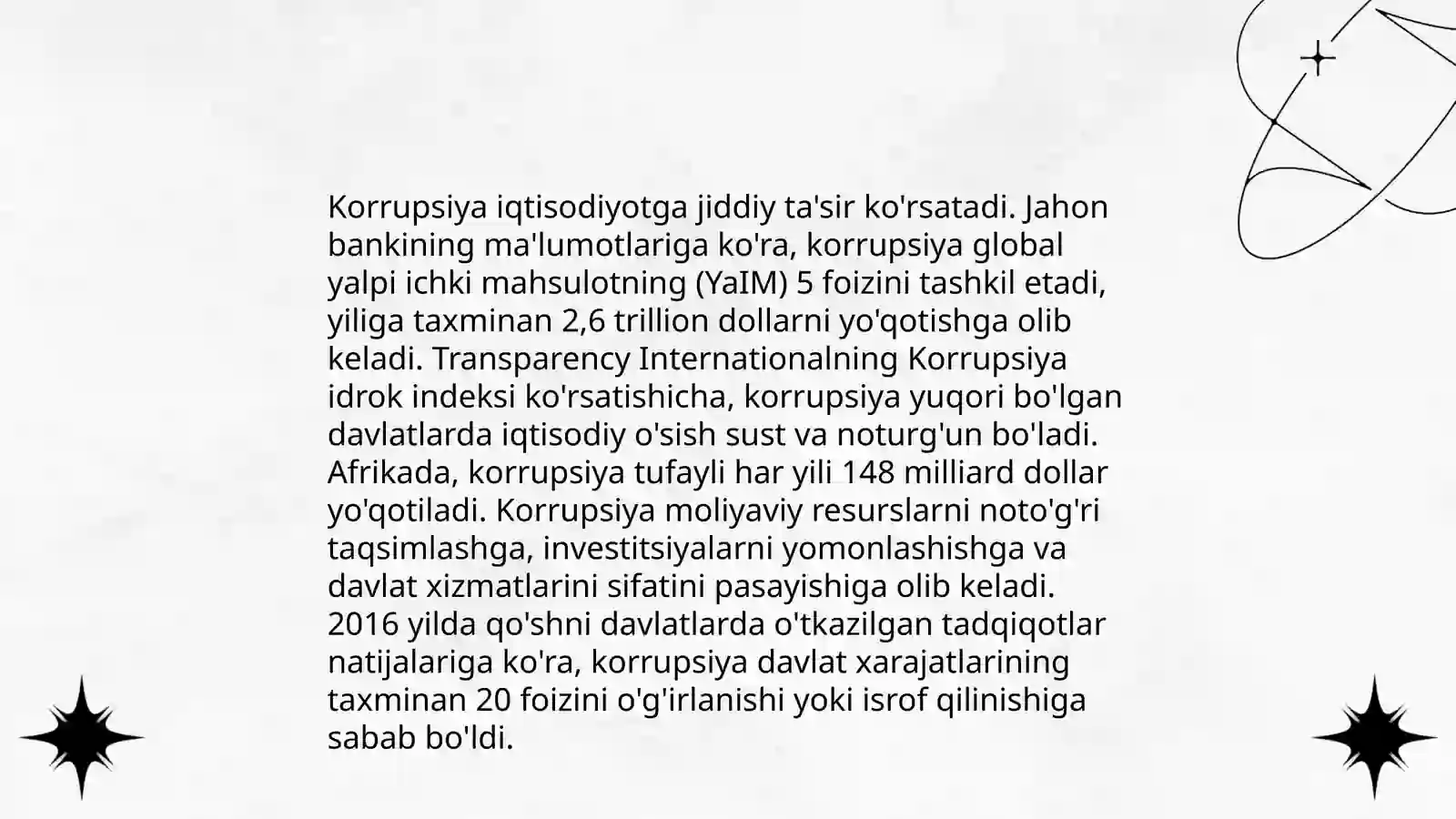 Korrupsiya iqtisodiyotga jiddiy ta'sir ko'rsatadi. Jahon bankining ma'lumotlariga ko'ra, korrupsiya global yalpi ichki mahsulotning (YaIM) 5 foizini tashkil etadi, yiliga taxminan 2,6 trillion dollarni yo'qotishga olib keladi. Transparency Internationalning Korrupsiya idrok indeksi ko'rsatishicha, korrupsiya yuqori bo'lgan davlatlarda iqtisodiy o'sish sust va noturg'un bo'ladi. Afrikada, korrupsiya tufayli har yili 148 milliard dollar yo'qotiladi. Korrupsiya moliyaviy resurslarni noto'g'ri taqsimlashga, investitsiyalarni yomonlashishga va davlat xizmatlarini sifatini pasayishiga olib keladi. 2016 yilda qo'shni davlatlarda o'tkazilgan tadqiqotlar natijalariga ko'ra, korrupsiya davlat xarajatlarining taxminan 20 foizini o'g'irlanishi yoki isrof qilinishiga sabab bo'ldi.